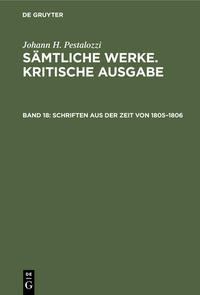 DE GRUYTER

Johann H. Pestalozzi
SÄMTLICHE WERKE. KRITISCHE AUSGABE

BAND 18: SCHRIFTEN AUS DER ZEIT VON 1805–1806

DE
G